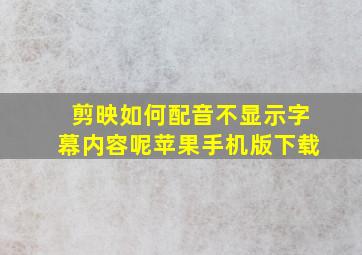 剪映如何配音不显示字幕内容呢苹果手机版下载